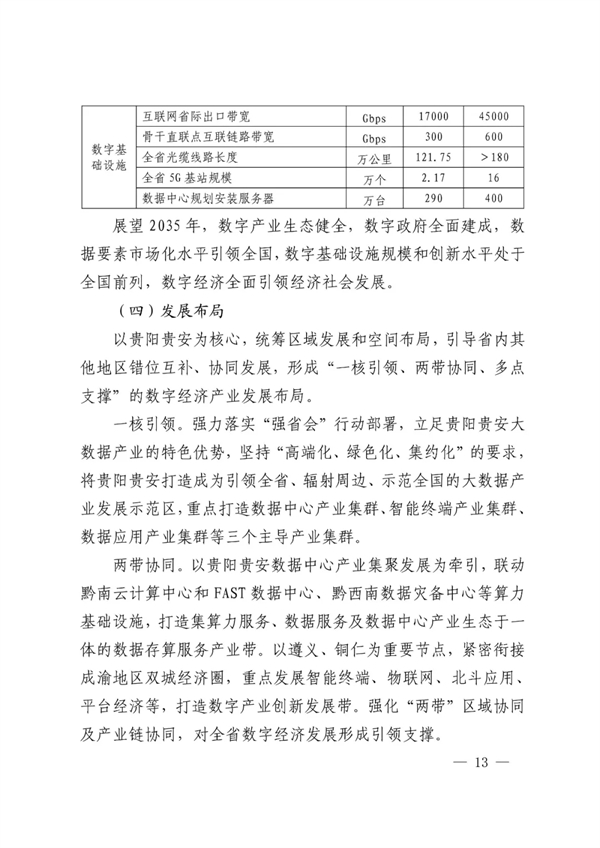 | 数字基础设施 | 互联网省际出口带宽 | Gbps | 17000 | 45000 |
|---|---|---|---|---|
| | 骨干直联点互联链路带宽 | Gbps | 300 | 600 |
| | 全省光缆线路长度 | 万公里 | 121.75 | >180 |
| | 全省5G基站规模 | 万个 | 2.17 | 16 |
| | 数据中心规划安装服务器 | 万台 | 290 | 400 |

展望2035年，数字产业生态健全，数字政府全面建成，数据要素市场化水平引领全国，数字基础设施规模和创新水平处于全国前列，数字经济全面引领经济社会发展。

（四）发展布局

以贵阳贵安为核心，统筹区域发展和空间布局，引导省内其他地区错位互补、协同发展，形成“一核引领、两带协同、多点支撑”的数字经济产业发展布局。

一核引领。强力落实“强省会”行动部署，立足贵阳贵安大数据产业的特色优势，坚持“高端化、绿色化、集约化”的要求，将贵阳贵安打造成为引领全省、辐射周边、示范全国的大数据产业发展示范区，重点打造数据中心产业集群、智能终端产业集群、数据应用产业集群等三个主导产业集群。

两带协同。以贵阳贵安数据中心产业集聚发展为牵引，联动黔南云计算中心和FAST数据中心、黔西南数据灾备中心等算力基础设施，打造集算力服务、数据服务及数据中心产业生态于一体的数据存算服务产业带。以遵义、铜仁为重要节点，紧密衔接成渝地区双城经济圈，重点发展智能终端、物联网、北斗应用、平台经济等，打造数字产业创新发展带。强化“两带”区域协同及产业链协同，对全省数字经济发展形成引领支撑。

— 13 —